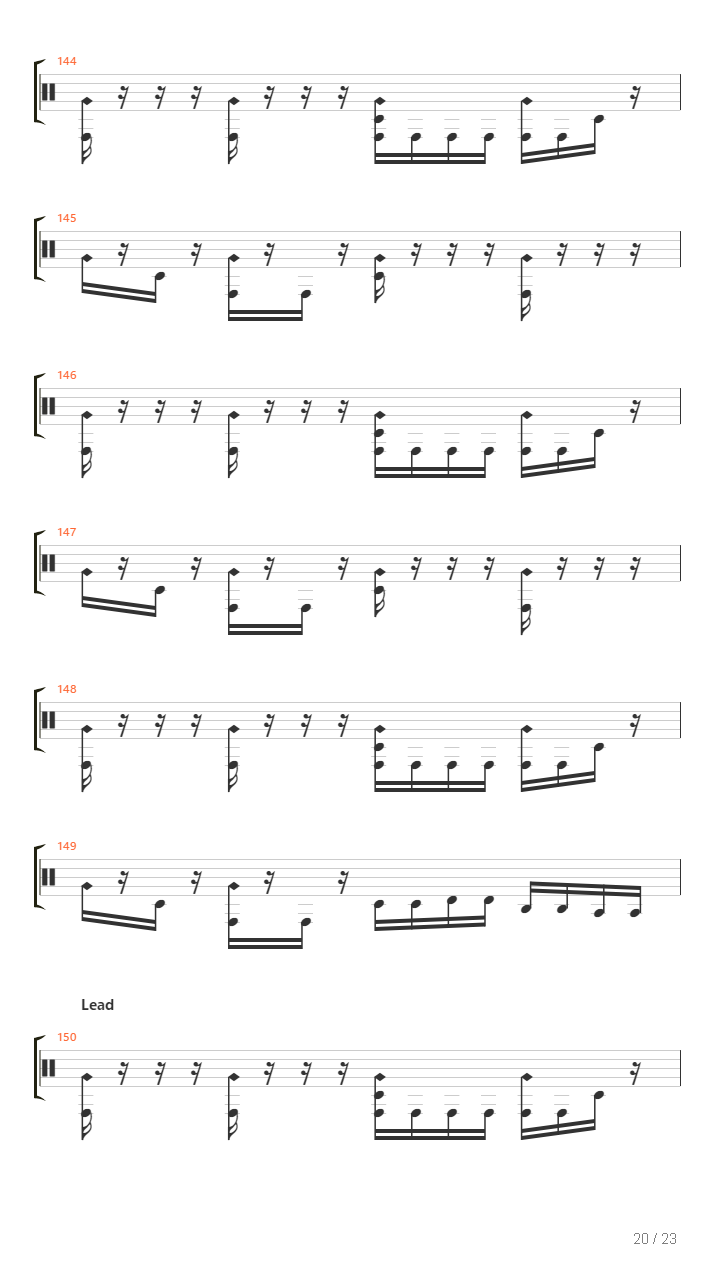 144

145

146

147

148

149

Lead

150

20 / 23